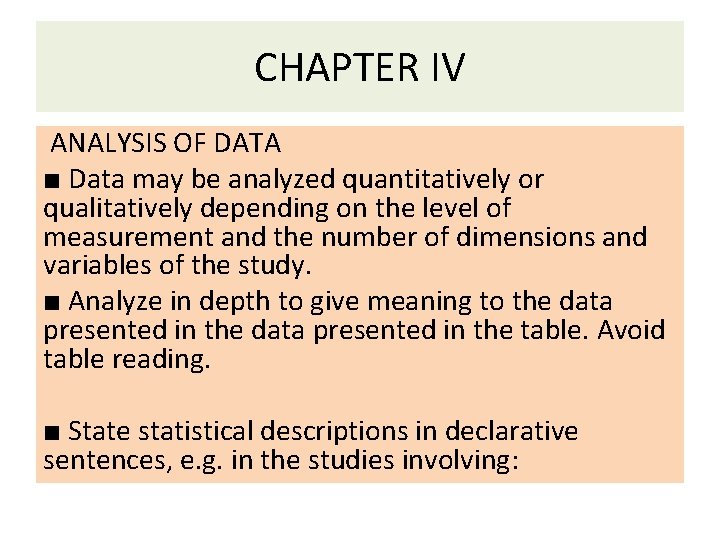 CHAPTER IV

ANALYSIS OF DATA

■ Data may be analyzed quantitatively or qualitatively depending on the level of measurement and the number of dimensions and variables of the study.

■ Analyze in depth to give meaning to the data presented in the data presented in the table. Avoid table reading.

■ State statistical descriptions in declarative sentences, e.g. in the studies involving: